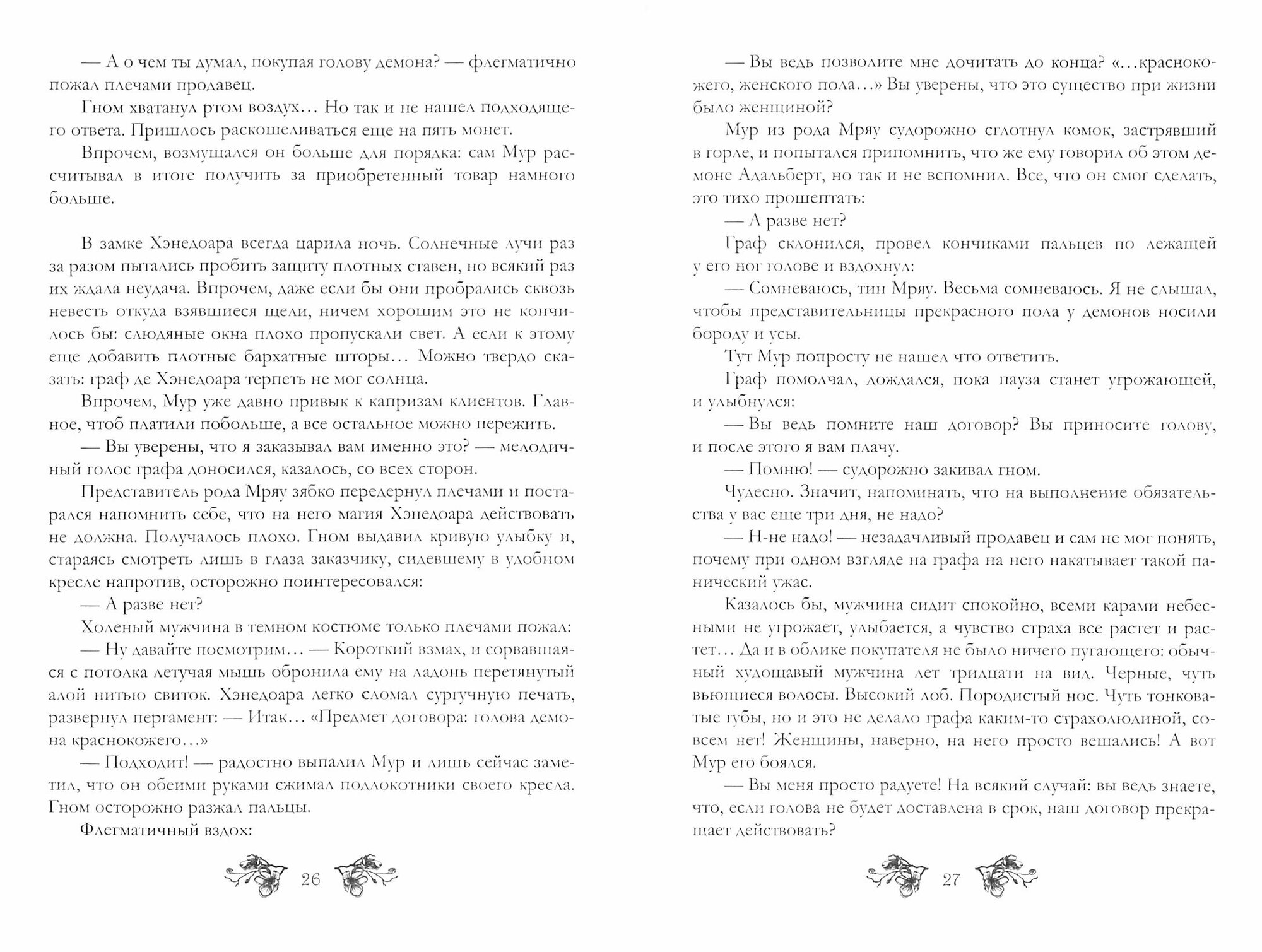 — А о чем ты думал, покупая голову демона? — флегматично пожал плечами продавец.

Гном хватанул ртом воздух... Но так и не нашел подходящего ответа. Пришлось раскошеливаться еще на пять монет.

Впрочем, возмущался он больше для порядка: сам Мур рассчитывал в итоге получить за приобретенный товар намного больше.

В замке Хэнедоара всегда царила ночь. Солнечные лучи раз за разом пытались пробить защиту плотных ставен, но всякий раз их ждала неудача. Впрочем, даже если бы они пробрались сквозь невесть откуда взявшиеся щели, ничем хорошим это не кончилось бы: слюдяные окна плохо пропускали свет. А если к этому еще добавить плотные бархатные шторы... Можно твердо сказать: граф де Хэнедоара терпеть не мог солнца.

Впрочем, Мур уже давно привык к капризам клиентов. Главное, чтоб платили побольше, а все остальное можно пережить.

— Вы уверены, что я заказывал вам именно это? — мелодичный голос графа доносился, казалось, со всех сторон.

Представитель рода Мряу зябко передернул плечами и постарался напомнить себе, что на него магия Хэнедоара действовать не должна. Получалось плохо. Гном выдавил кривую улыбку и, стараясь смотреть лишь в глаза заказчику, сидевшему в удобном кресле напротив, осторожно поинтересовался:

— А разве нет?

Холеный мужчина в темном костюме только плечами пожал:

— Ну давайте посмотрим... — Короткий взмах, и сорвавшаяся с потолка летучая мышь обронила ему на ладонь перетянутый алой нитью свиток. Хэнедоара легко сломал сургучную печать, развернул пергамент: — Итак... «Предмет договора: голова демона краснокожего...»

— Подходит! — радостно выпалил Мур и лишь сейчас заметил, что он обеими руками сжимал подлокотники своего кресла. Гном осторожно разжал пальцы.

Флегматичный вздох:

26

— Вы ведь позволите мне дочитать до конца? «...краснокожего, женского пола...» Вы уверены, что это существо при жизни было женщиной?

Мур из рода Мряу судорожно сглотнул комок, застрявший в горле, и попытался припомнить, что же ему говорил об этом демоне Адальберт, но так и не вспомнил. Все, что он смог сделать, это тихо прошептать:

— А разве нет?

Граф склонился, провел кончиками пальцев по лежащей у его ног голове и вздохнул:

— Сомневаюсь, тин Мряу. Весьма сомневаюсь. Я не слышал, чтобы представительницы прекрасного пола у демонов носили бороду и усы.

Тут Мур попросту не нашел что ответить.

Граф помолчал, дождался, пока пауза станет угрожающей, и улыбнулся:

— Вы ведь помните наш договор? Вы приносите голову, и после этого я вам плачу.

— Помню! — судорожно закивал гном.

Чудесно. Значит, напоминать, что на выполнение обязательства у вас еще три дня, не надо?

— Н-не надо! — незадачливый продавец и сам не мог понять, почему при одном взгляде на графа на него накатывает такой панический ужас.

Казалось бы, мужчина сидит спокойно, всеми карами небесными не угрожает, улыбается, а чувство страха все растет и растет... Да и в облике покупателя не было ничего пугающего: обычный худощавый мужчина лет тридцати на вид. Черные, чуть вьющиеся волосы. Высокий лоб. Породистый нос. Чуть тонковатые губы, но и это не делало графа каким-то страхолюдиной, совсем нет! Женщины, наверно, на него просто вешались! А вот Мур его боялся.

— Вы меня просто радуете! На всякий случай: вы ведь знаете, что, если голова не будет доставлена в срок, наш договор прекращает действовать?

27